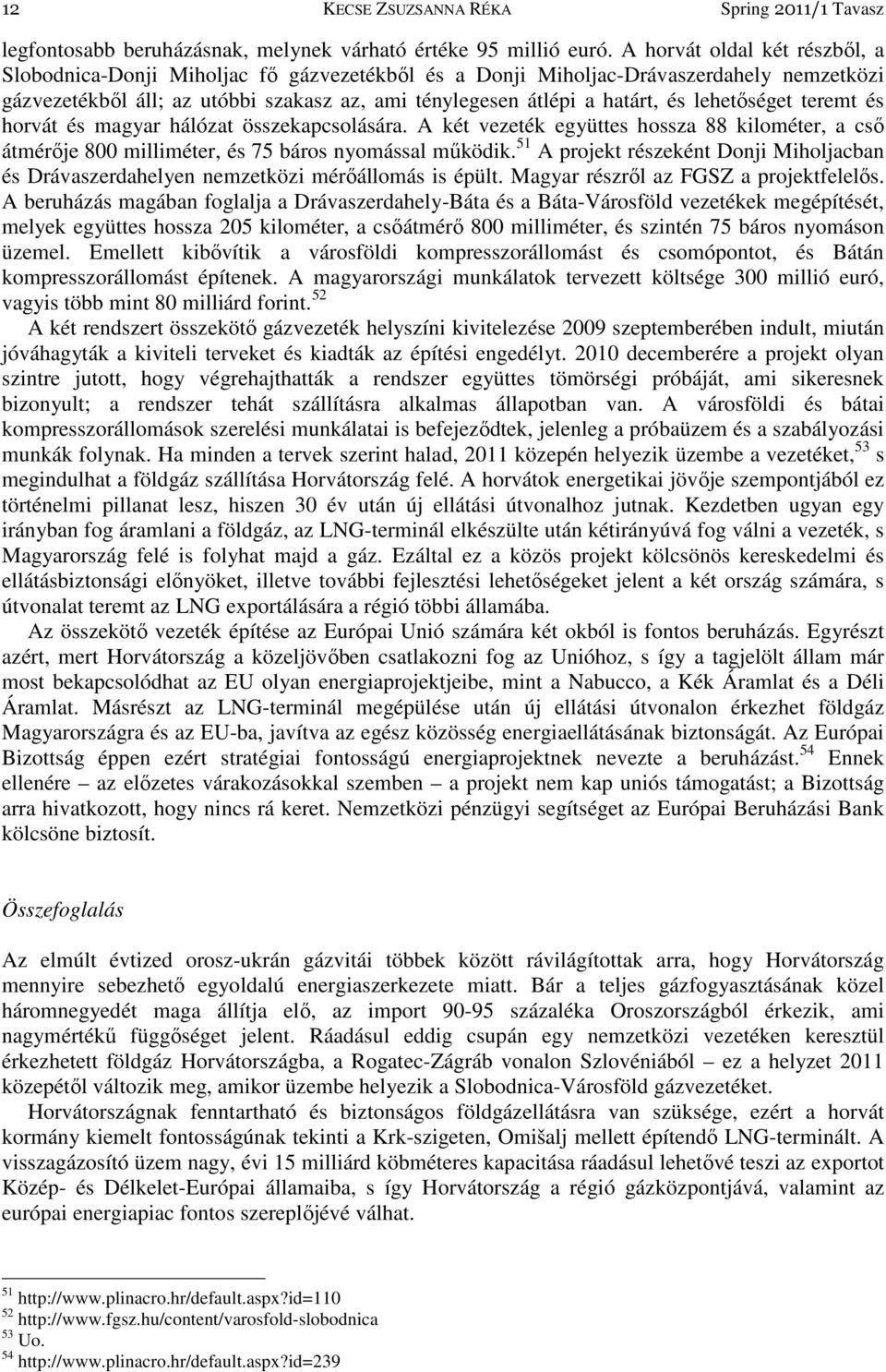 12 KECSE ZSUZSANNA RÉKA Spring 2011/1 Tavasz

legfontosabb beruházásnak, melynek várható értéke 95 millió euró. A horvát oldal két részből, a Slobodnica-Donji Miholjac fő gázvezetékből és a Donji Miholjac-Drávaszerdahely nemzetközi gázvezetékből áll; az utóbbi szakasz az, ami ténylegesen átlépi a határt, és lehetőséget teremt és horvát és magyar hálózat összekapcsolására. A két vezeték együttes hossza 88 kilométer, a cső átmérője 800 milliméter, és 75 báros nyomással működik.$^{51}$ A projekt részeként Donji Miholjacban és Drávaszerdahelyen nemzetközi mérőállomás is épült. Magyar részről az FGSZ a projektfelelős. A beruházás magában foglalja a Drávaszerdahely-Báta és a Báta-Városföld vezetékek megépítését, melyek együttes hossza 205 kilométer, a csőátmérő 800 milliméter, és szintén 75 báros nyomáson üzemel. Emellett kibővítik a városföldi kompresszorállomást és csomópontot, és Bátán kompresszorállomást építenek. A magyarországi munkálatok tervezett költsége 300 millió euró, vagyis több mint 80 milliárd forint.$^{52}$

A két rendszert összekötő gázvezeték helyszíni kivitelezése 2009 szeptemberében indult, miután jóváhagyták a kiviteli terveket és kiadták az építési engedélyt. 2010 decemberére a projekt olyan szintre jutott, hogy végrehajthatták a rendszer együttes tömörségi próbáját, ami sikeresnek bizonyult; a rendszer tehát szállításra alkalmas állapotban van. A városföldi és bátai kompresszorállomások szerelési munkálatai is befejeződtek, jelenleg a próbaüzem és a szabályozási munkák folynak. Ha minden a tervek szerint halad, 2011 közepén helyezik üzembe a vezetéket,$^{53}$ s megindulhat a földgáz szállítása Horvátország felé. A horvátok energetikai jövője szempontjából ez történelmi pillanat lesz, hiszen 30 év után új ellátási útvonalhoz jutnak. Kezdetben ugyan egy irányban fog áramlani a földgáz, az LNG-terminál elkészülte után kétirányúvá fog válni a vezeték, s Magyarország felé is folyhat majd a gáz. Ezáltal ez a közös projekt kölcsönös kereskedelmi és ellátásbiztonsági előnyöket, illetve további fejlesztési lehetőségeket jelent a két ország számára, s útvonalat teremt az LNG exportálására a régió többi államába.

Az összekötő vezeték építése az Európai Unió számára két okból is fontos beruházás. Egyrészt azért, mert Horvátország a közeljövőben csatlakozni fog az Unióhoz, s így a tagjelölt állam már most bekapcsolódhat az EU olyan energiaprojektjeibe, mint a Nabucco, a Kék Áramlat és a Déli Áramlat. Másrészt az LNG-terminál megépülése után új ellátási útvonalon érkezhet földgáz Magyarországra és az EU-ba, javítva az egész közösség energiaellátásának biztonságát. Az Európai Bizottság éppen ezért stratégiai fontosságú energiaprojektnek nevezte a beruházást.$^{54}$ Ennek ellenére – az előzetes várakozásokkal szemben – a projekt nem kap uniós támogatást; a Bizottság arra hivatkozott, hogy nincs rá keret. Nemzetközi pénzügyi segítséget az Európai Beruházási Bank kölcsöne biztosít.

Összefoglalás

Az elmúlt évtized orosz-ukrán gázvitái többek között rávilágítottak arra, hogy Horvátország mennyire sebezhető egyoldalú energiaszerkezete miatt. Bár a teljes gázfogyasztásának közel háromnegyedét maga állítja elő, az import 90-95 százaléka Oroszországból érkezik, ami nagymértékű függőséget jelent. Ráadásul eddig csupán egy nemzetközi vezetéken keresztül érkezhetett földgáz Horvátországba, a Rogatec-Zágráb vonalon Szlovéniából – ez a helyzet 2011 közepétől változik meg, amikor üzembe helyezik a Slobodnica-Városföld gázvezetéket.

Horvátországnak fenntartható és biztonságos földgázellátásra van szüksége, ezért a horvát kormány kiemelt fontosságúnak tekinti a Krk-szigeten, Omišalj mellett építendő LNG-terminált. A visszagázosító üzem nagy, évi 15 milliárd köbméteres kapacitása ráadásul lehetővé teszi az exportot Közép- és Délkelet-Európai államaiba, s így Horvátország a régió gázközpontjává, valamint az európai energiapiac fontos szereplőjévé válhat.

$^{51}$ http://www.plinacro.hr/default.aspx?id=110
$^{52}$ http://www.fgsz.hu/content/varosfold-slobodnica
$^{53}$ Uo.
$^{54}$ http://www.plinacro.hr/default.aspx?id=239